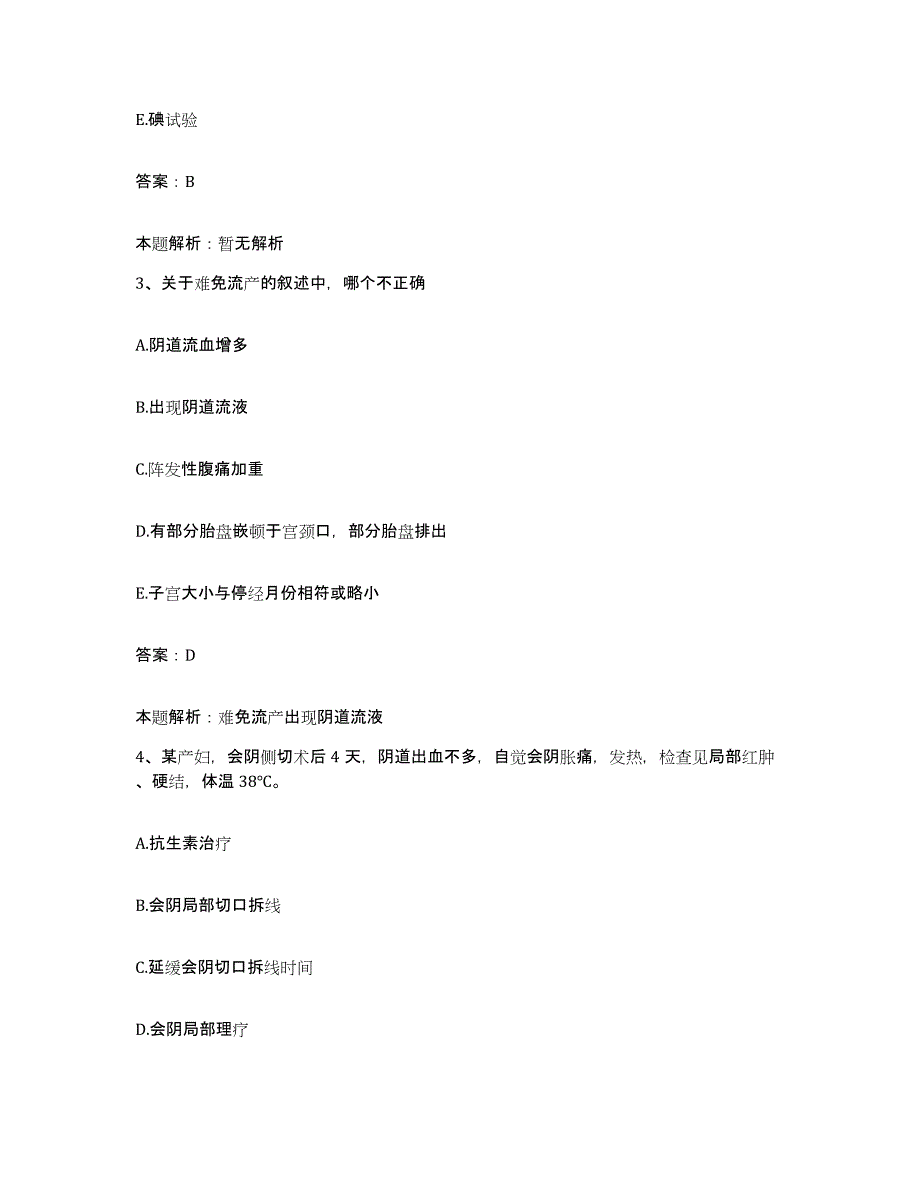 E.碘试验

答案：B

本题解析：暂无解析

3、关于难免流产的叙述中，哪个不正确

A.阴道流血增多

B.出现阴道流液

C.阵发性腹痛加重

D.有部分胎盘嵌顿于宫颈口，部分胎盘排出

E.子宫大小与停经月份相符或略小

答案：D

本题解析：难免流产出现阴道流液

4、某产妇，会阴侧切术后 4 天，阴道出血不多，自觉会阴胀痛，发热，检查见局部红肿、硬结，体温 38°C。

A.抗生素治疗

B.会阴局部切口拆线

C.延缓会阴切口拆线时间

D.会阴局部理疗